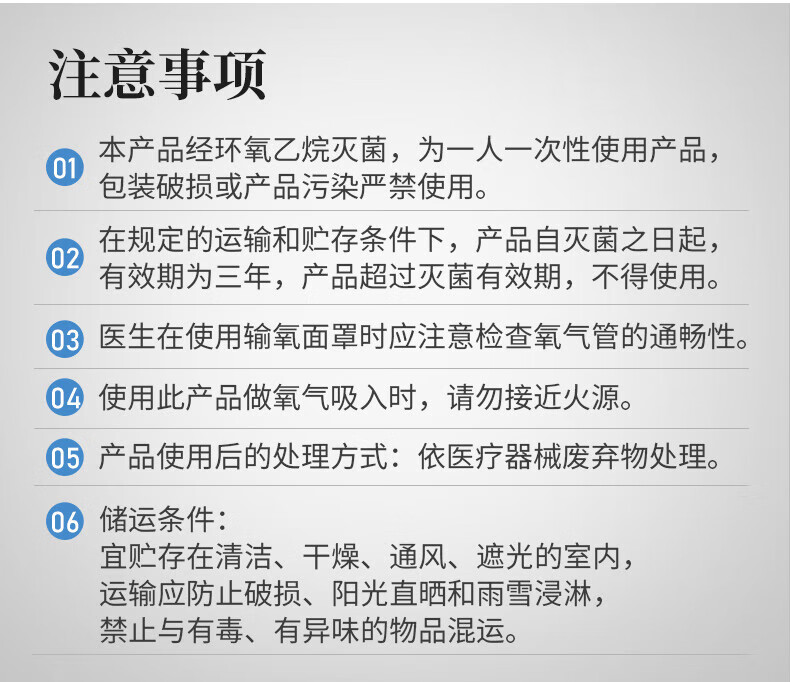 注意事项

01 本产品经环氧乙烷灭菌，为一人一次性使用产品，包装破损或产品污染严禁使用。

02 在规定的运输和贮存条件下，产品自灭菌之日起，有效期为三年，产品超过灭菌有效期，不得使用。

03 医生在使用输氧面罩时应注意检查氧气管的通畅性。

04 使用此产品做氧气吸入时，请勿接近火源。

05 产品使用后的处理方式：依医疗器械废弃物处理。

06 储运条件：
宜贮存在清洁、干燥、通风、遮光的室内，
运输应防止破损、阳光直晒和雨雪浸淋，
禁止与有毒、有异味的物品混运。